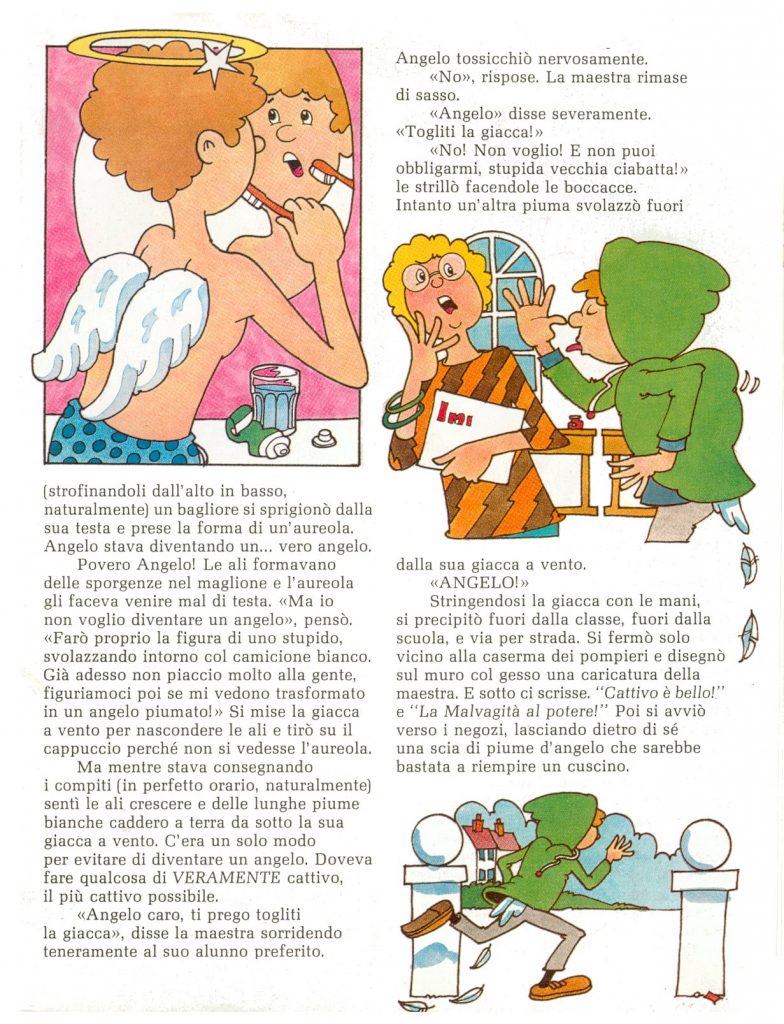 (strofinandoli dall'alto in basso, naturalmente) un bagliore si sprigionò dalla sua testa e prese la forma di un'aureola. Angelo stava diventando un... vero angelo.

Povero Angelo! Le ali formavano delle sporgenze nel maglione e l'aureola gli faceva venire mal di testa. «Ma io non voglio diventare un angelo», pensò. «Farò proprio la figura di uno stupido, svolazzando intorno col camicione bianco. Già adesso non piaccio molto alla gente, figuriamoci poi se mi vedono trasformato in un angelo piumato!» Si mise la giacca a vento per nascondere le ali e tirò su il cappuccio perché non si vedesse l'aureola.

Ma mentre stava consegnando i compiti (in perfetto orario, naturalmente) sentì le ali crescere e delle lunghe piume bianche caddero a terra da sotto la sua giacca a vento. C'era un solo modo per evitare di diventare un angelo. Doveva fare qualcosa di VERAMENTE cattivo, il più cattivo possibile.

«Angelo caro, ti prego togliti la giacca», disse la maestra sorridendo teneramente al suo alunno preferito.

Angelo tossicchiò nervosamente.

«No», rispose. La maestra rimase di sasso.

«Angelo» disse severamente. «Togliti la giacca!»

«No! Non voglio! E non puoi obbligarmi, stupida vecchia ciabatta!» le strillò facendole le boccacce. Intanto un'altra piuma svolazzò fuori

IMI

dalla sua giacca a vento.

«ANGELO!»

Stringendosi la giacca con le mani, si precipitò fuori dalla classe, fuori dalla scuola, e via per strada. Si fermò solo vicino alla caserma dei pompieri e disegnò sul muro col gesso una caricatura della maestra. E sotto ci scrisse. "Cattivo è bello!" e "La Malvagità al potere!" Poi si avviò verso i negozi, lasciando dietro di sé una scia di piume d'angelo che sarebbe bastata a riempire un cuscino.